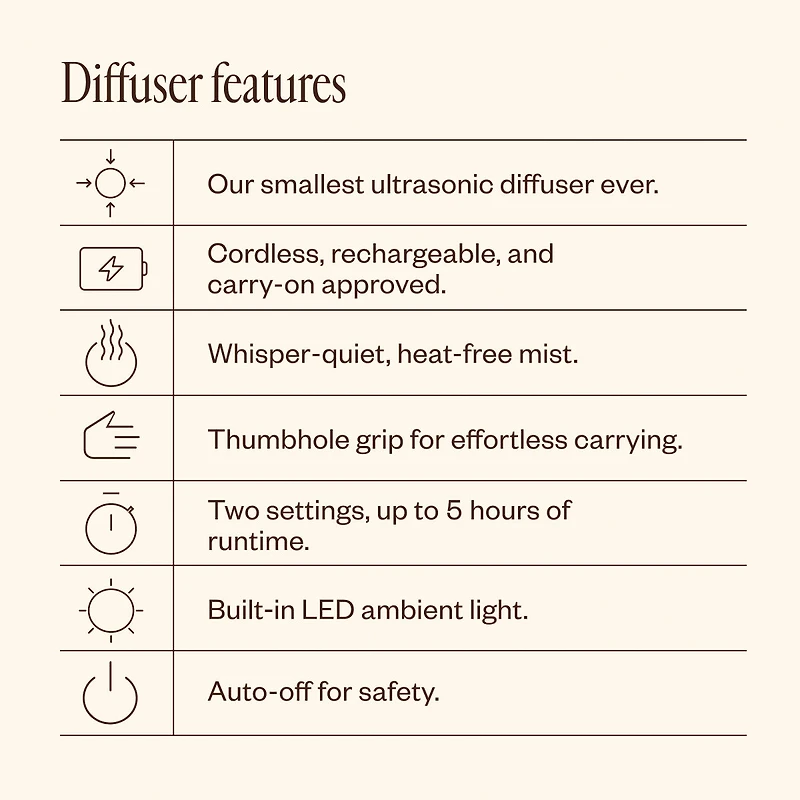 Diffuser features

Our smallest ultrasonic diffuser ever.

Cordless, rechargeable, and carry-on approved.

Whisper-quiet, heat-free mist.

Thumbhole grip for effortless carrying.

Two settings, up to 5 hours of runtime.

Built-in LED ambient light.

Auto-off for safety.